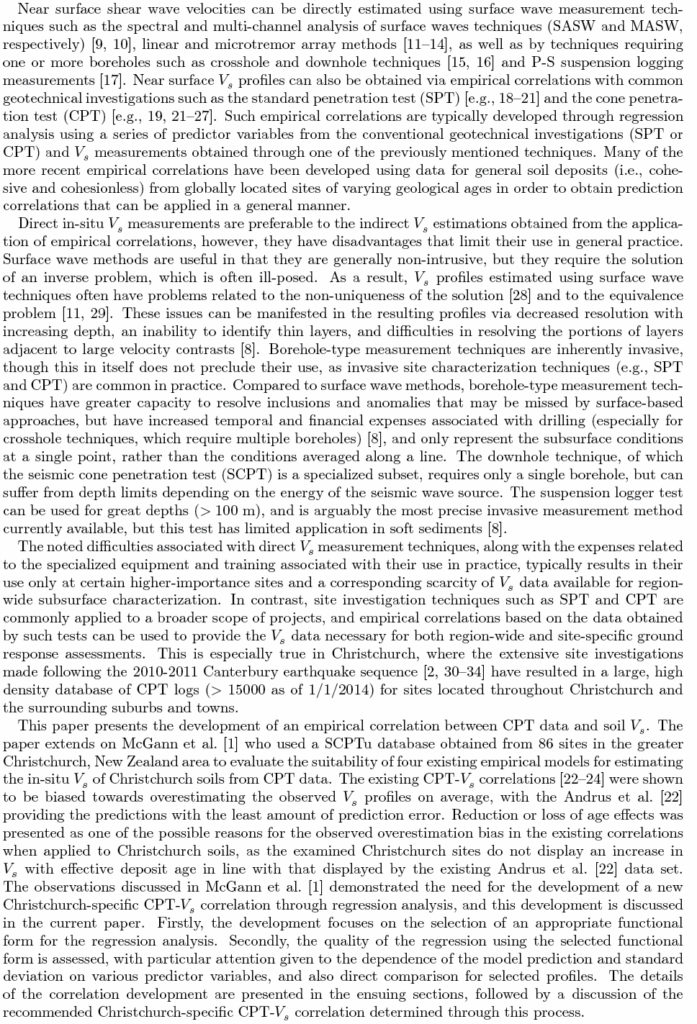 Near surface shear wave velocities can be directly estimated using surface wave measurement techniques such as the spectral and multi-channel analysis of surface waves techniques (SASW and MASW, respectively) [9, 10], linear and microtremor array methods [11–14], as well as by techniques requiring one or more boreholes such as crosshole and downhole techniques [15, 16] and P-S suspension logging measurements [17]. Near surface $V_s$ profiles can also be obtained via empirical correlations with common geotechnical investigations such as the standard penetration test (SPT) [e.g., 18–21] and the cone penetration test (CPT) [e.g., 19, 21–27]. Such empirical correlations are typically developed through regression analysis using a series of predictor variables from the conventional geotechnical investigations (SPT or CPT) and $V_s$ measurements obtained through one of the previously mentioned techniques. Many of the more recent empirical correlations have been developed using data for general soil deposits (i.e., cohesive and cohesionless) from globally located sites of varying geological ages in order to obtain prediction correlations that can be applied in a general manner.

Direct in-situ $V_s$ measurements are preferable to the indirect $V_s$ estimations obtained from the application of empirical correlations, however, they have disadvantages that limit their use in general practice. Surface wave methods are useful in that they are generally non-intrusive, but they require the solution of an inverse problem, which is often ill-posed. As a result, $V_s$ profiles estimated using surface wave techniques often have problems related to the non-uniqueness of the solution [28] and to the equivalence problem [11, 29]. These issues can be manifested in the resulting profiles via decreased resolution with increasing depth, an inability to identify thin layers, and difficulties in resolving the portions of layers adjacent to large velocity contrasts [8]. Borehole-type measurement techniques are inherently invasive, though this in itself does not preclude their use, as invasive site characterization techniques (e.g., SPT and CPT) are common in practice. Compared to surface wave methods, borehole-type measurement techniques have greater capacity to resolve inclusions and anomalies that may be missed by surface-based approaches, but have increased temporal and financial expenses associated with drilling (especially for crosshole techniques, which require multiple boreholes) [8], and only represent the subsurface conditions at a single point, rather than the conditions averaged along a line. The downhole technique, of which the seismic cone penetration test (SCPT) is a specialized subset, requires only a single borehole, but can suffer from depth limits depending on the energy of the seismic wave source. The suspension logger test can be used for great depths (> 100 m), and is arguably the most precise invasive measurement method currently available, but this test has limited application in soft sediments [8].

The noted difficulties associated with direct $V_s$ measurement techniques, along with the expenses related to the specialized equipment and training associated with their use in practice, typically results in their use only at certain higher-importance sites and a corresponding scarcity of $V_s$ data available for region-wide subsurface characterization. In contrast, site investigation techniques such as SPT and CPT are commonly applied to a broader scope of projects, and empirical correlations based on the data obtained by such tests can be used to provide the $V_s$ data necessary for both region-wide and site-specific ground response assessments. This is especially true in Christchurch, where the extensive site investigations made following the 2010-2011 Canterbury earthquake sequence [2, 30–34] have resulted in a large, high density database of CPT logs (> 15000 as of 1/1/2014) for sites located throughout Christchurch and the surrounding suburbs and towns.

This paper presents the development of an empirical correlation between CPT data and soil $V_s$. The paper extends on McGann et al. [1] who used a SCPTu database obtained from 86 sites in the greater Christchurch, New Zealand area to evaluate the suitability of four existing empirical models for estimating the in-situ $V_s$ of Christchurch soils from CPT data. The existing CPT-$V_s$ correlations [22–24] were shown to be biased towards overestimating the observed $V_s$ profiles on average, with the Andrus et al. [22] providing the predictions with the least amount of prediction error. Reduction or loss of age effects was presented as one of the possible reasons for the observed overestimation bias in the existing correlations when applied to Christchurch soils, as the examined Christchurch sites do not display an increase in $V_s$ with effective deposit age in line with that displayed by the existing Andrus et al. [22] data set. The observations discussed in McGann et al. [1] demonstrated the need for the development of a new Christchurch-specific CPT-$V_s$ correlation through regression analysis, and this development is discussed in the current paper. Firstly, the development focuses on the selection of an appropriate functional form for the regression analysis. Secondly, the quality of the regression using the selected functional form is assessed, with particular attention given to the dependence of the model prediction and standard deviation on various predictor variables, and also direct comparison for selected profiles. The details of the correlation development are presented in the ensuing sections, followed by a discussion of the recommended Christchurch-specific CPT-$V_s$ correlation determined through this process.